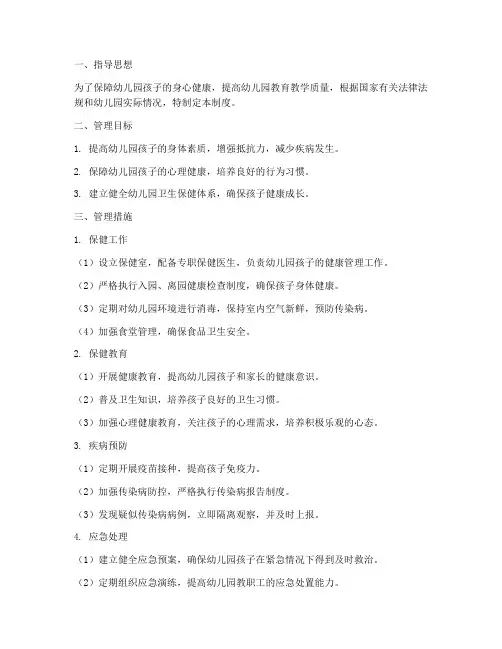 一、指导思想

为了保障幼儿园孩子的身心健康，提高幼儿园教育教学质量，根据国家有关法律法规和幼儿园实际情况，特制定本制度。

二、管理目标

1. 提高幼儿园孩子的身体素质，增强抵抗力，减少疾病发生。

2. 保障幼儿园孩子的心理健康，培养良好的行为习惯。

3. 建立健全幼儿园卫生保健体系，确保孩子健康成长。

三、管理措施

1. 保健工作

（1）设立保健室，配备专职保健医生，负责幼儿园孩子的健康管理工作。

（2）严格执行入园、离园健康检查制度，确保孩子身体健康。

（3）定期对幼儿园环境进行消毒，保持室内空气新鲜，预防传染病。

（4）加强食堂管理，确保食品卫生安全。

2. 保健教育

（1）开展健康教育，提高幼儿园孩子和家长的健康意识。

（2）普及卫生知识，培养孩子良好的卫生习惯。

（3）加强心理健康教育，关注孩子的心理需求，培养积极乐观的心态。

3. 疾病预防

（1）定期开展疫苗接种，提高孩子免疫力。

（2）加强传染病防控，严格执行传染病报告制度。

（3）发现疑似传染病病例，立即隔离观察，并及时上报。

4. 应急处理

（1）建立健全应急预案，确保幼儿园孩子在紧急情况下得到及时救治。

（2）定期组织应急演练，提高幼儿园教职工的应急处置能力。